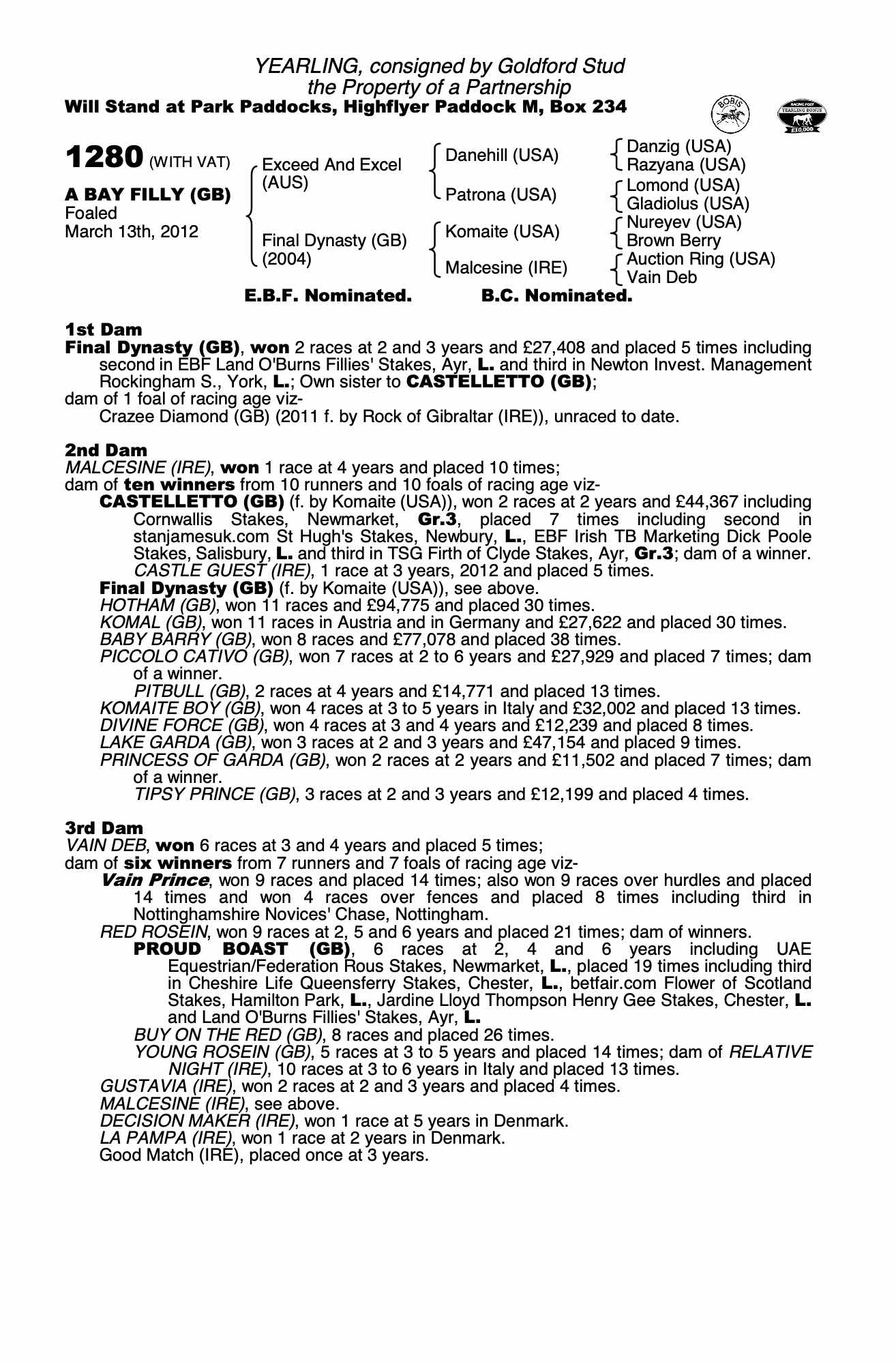 YEARLING, consigned by Goldford Stud
the Property of a Partnership
Will Stand at Park Paddocks, Highflyer Paddock M, Box 234

BOBIS

RACING POST YEARLING BONUS £10,000

1280 (WITH VAT)

A BAY FILLY (GB)
Foaled
March 13th, 2012

Exceed And Excel (AUS)

Final Dynasty (GB) (2004)

Danehill (USA)

Patrona (USA)

Komaite (USA)

Malcesine (IRE)

Danzig (USA)
Razyana (USA)

Lomond (USA)
Gladiolus (USA)

Nureyev (USA)
Brown Berry

Auction Ring (USA)
Vain Deb

E.B.F. Nominated. B.C. Nominated.

1st Dam
Final Dynasty (GB), won 2 races at 2 and 3 years and £27,408 and placed 5 times including second in EBF Land O'Burns Fillies' Stakes, Ayr, L. and third in Newton Invest. Management Rockingham S., York, L.; Own sister to CASTELLETTO (GB);
dam of 1 foal of racing age viz-
Crazee Diamond (GB) (2011 f. by Rock of Gibraltar (IRE)), unraced to date.

2nd Dam
MALCESINE (IRE), won 1 race at 4 years and placed 10 times;
dam of ten winners from 10 runners and 10 foals of racing age viz-
CASTELLETTO (GB) (f. by Komaite (USA)), won 2 races at 2 years and £44,367 including Cornwallis Stakes, Newmarket, Gr.3, placed 7 times including second in stanjamesuk.com St Hugh's Stakes, Newbury, L., EBF Irish TB Marketing Dick Poole Stakes, Salisbury, L. and third in TSG Firth of Clyde Stakes, Ayr, Gr.3; dam of a winner.
CASTLE GUEST (IRE), 1 race at 3 years, 2012 and placed 5 times.
Final Dynasty (GB) (f. by Komaite (USA)), see above.
HOTHAM (GB), won 11 races and £94,775 and placed 30 times.
KOMAL (GB), won 11 races in Austria and in Germany and £27,622 and placed 30 times.
BABY BARRY (GB), won 8 races and £77,078 and placed 38 times.
PICCOLO CATIVO (GB), won 7 races at 2 to 6 years and £27,929 and placed 7 times; dam of a winner.
PITBULL (GB), 2 races at 4 years and £14,771 and placed 13 times.
KOMAITE BOY (GB), won 4 races at 3 to 5 years in Italy and £32,002 and placed 13 times.
DIVINE FORCE (GB), won 4 races at 3 and 4 years and £12,239 and placed 8 times.
LAKE GARDA (GB), won 3 races at 2 and 3 years and £47,154 and placed 9 times.
PRINCESS OF GARDA (GB), won 2 races at 2 years and £11,502 and placed 7 times; dam of a winner.
TIPSY PRINCE (GB), 3 races at 2 and 3 years and £12,199 and placed 4 times.

3rd Dam
VAIN DEB, won 6 races at 3 and 4 years and placed 5 times;
dam of six winners from 7 runners and 7 foals of racing age viz-
Vain Prince, won 9 races and placed 14 times; also won 9 races over hurdles and placed 14 times and won 4 races over fences and placed 8 times including third in Nottinghamshire Novices' Chase, Nottingham.
RED ROSEIN, won 9 races at 2, 5 and 6 years and placed 21 times; dam of winners.
PROUD BOAST (GB), 6 races at 2, 4 and 6 years including UAE Equestrian/Federation Rous Stakes, Newmarket, L., placed 19 times including third in Cheshire Life Queensferry Stakes, Chester, L., betfair.com Flower of Scotland Stakes, Hamilton Park, L., Jardine Lloyd Thompson Henry Gee Stakes, Chester, L. and Land O'Burns Fillies' Stakes, Ayr, L.
BUY ON THE RED (GB), 8 races and placed 26 times.
YOUNG ROSEIN (GB), 5 races at 3 to 5 years and placed 14 times; dam of RELATIVE NIGHT (IRE), 10 races at 3 to 6 years in Italy and placed 13 times.
GUSTAVIA (IRE), won 2 races at 2 and 3 years and placed 4 times.
MALCESINE (IRE), see above.
DECISION MAKER (IRE), won 1 race at 5 years in Denmark.
LA PAMPA (IRE), won 1 race at 2 years in Denmark.
Good Match (IRE), placed once at 3 years.